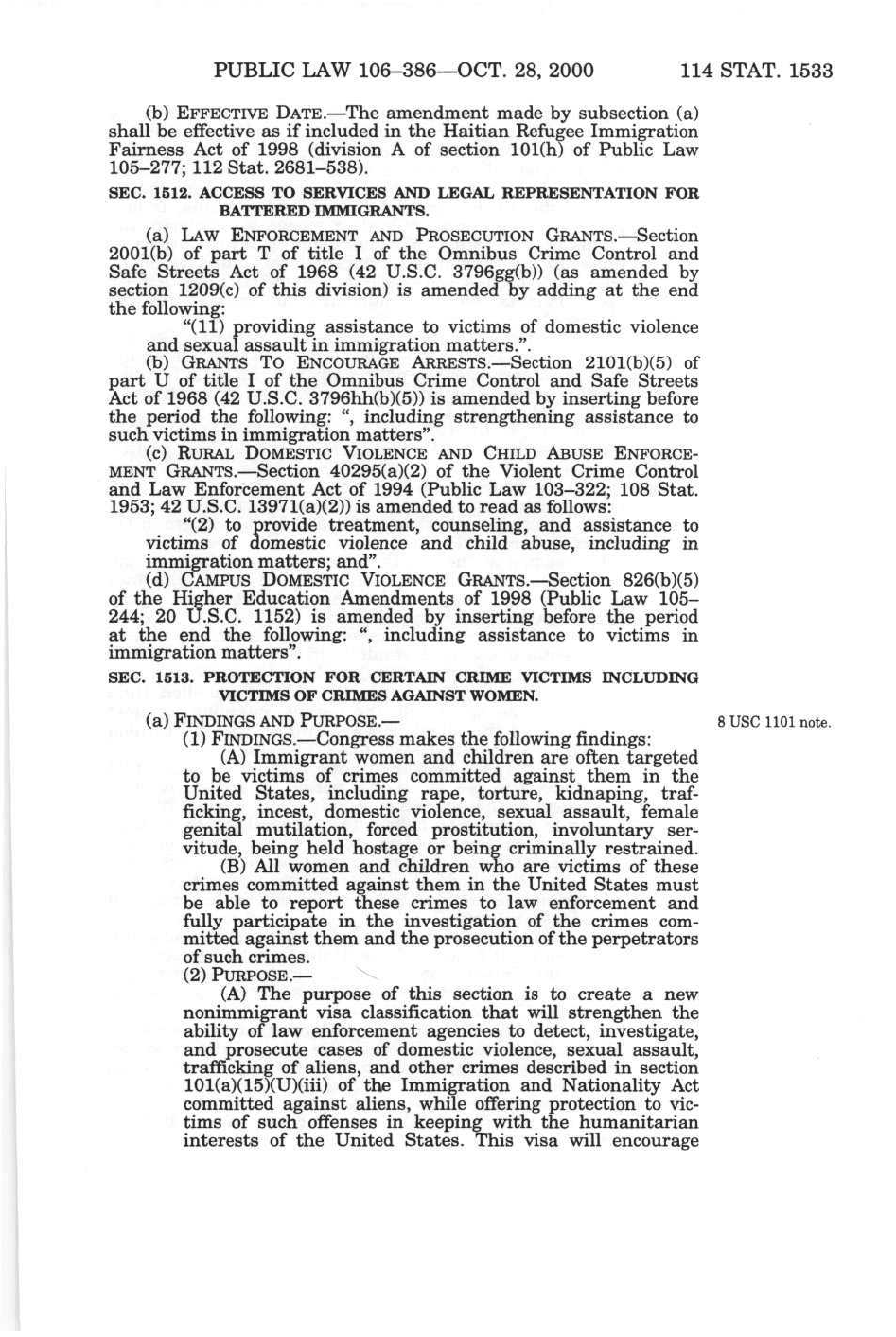 PUBLIC LAW 106–386—OCT. 28, 2000 114 STAT. 1533

(b) EFFECTIVE DATE.—The amendment made by subsection (a) shall be effective as if included in the Haitian Refugee Immigration Fairness Act of 1998 (division A of section 101(h) of Public Law 105–277; 112 Stat. 2681–538).

SEC. 1512. ACCESS TO SERVICES AND LEGAL REPRESENTATION FOR BATTERED IMMIGRANTS.

(a) LAW ENFORCEMENT AND PROSECUTION GRANTS.—Section 2001(b) of part T of title I of the Omnibus Crime Control and Safe Streets Act of 1968 (42 U.S.C. 3796gg(b)) (as amended by section 1209(c) of this division) is amended by adding at the end the following:

"(11) providing assistance to victims of domestic violence and sexual assault in immigration matters.".

(b) GRANTS TO ENCOURAGE ARRESTS.—Section 2101(b)(5) of part U of title I of the Omnibus Crime Control and Safe Streets Act of 1968 (42 U.S.C. 3796hh(b)(5)) is amended by inserting before the period the following: ", including strengthening assistance to such victims in immigration matters".

(c) RURAL DOMESTIC VIOLENCE AND CHILD ABUSE ENFORCEMENT GRANTS.—Section 40295(a)(2) of the Violent Crime Control and Law Enforcement Act of 1994 (Public Law 103–322; 108 Stat. 1953; 42 U.S.C. 13971(a)(2)) is amended to read as follows:

"(2) to provide treatment, counseling, and assistance to victims of domestic violence and child abuse, including in immigration matters; and".

(d) CAMPUS DOMESTIC VIOLENCE GRANTS.—Section 826(b)(5) of the Higher Education Amendments of 1998 (Public Law 105–244; 20 U.S.C. 1152) is amended by inserting before the period at the end the following: ", including assistance to victims in immigration matters".

SEC. 1513. PROTECTION FOR CERTAIN CRIME VICTIMS INCLUDING VICTIMS OF CRIMES AGAINST WOMEN.

(a) FINDINGS AND PURPOSE.—

8 USC 1101 note.

(1) FINDINGS.—Congress makes the following findings:

(A) Immigrant women and children are often targeted to be victims of crimes committed against them in the United States, including rape, torture, kidnaping, trafficking, incest, domestic violence, sexual assault, female genital mutilation, forced prostitution, involuntary servitude, being held hostage or being criminally restrained.

(B) All women and children who are victims of these crimes committed against them in the United States must be able to report these crimes to law enforcement and fully participate in the investigation of the crimes committed against them and the prosecution of the perpetrators of such crimes.

(2) PURPOSE.—

(A) The purpose of this section is to create a new nonimmigrant visa classification that will strengthen the ability of law enforcement agencies to detect, investigate, and prosecute cases of domestic violence, sexual assault, trafficking of aliens, and other crimes described in section 101(a)(15)(U)(iii) of the Immigration and Nationality Act committed against aliens, while offering protection to victims of such offenses in keeping with the humanitarian interests of the United States. This visa will encourage